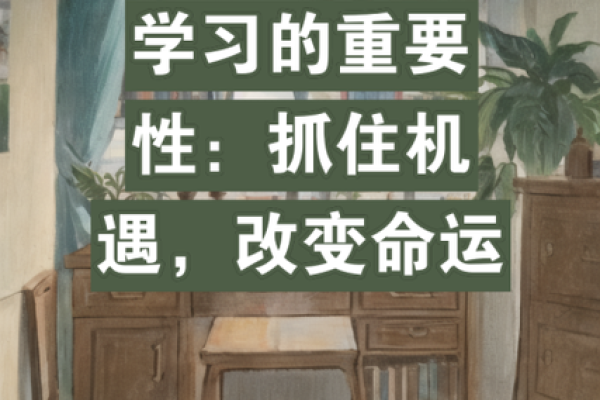 学习的重要性：抓住机遇，改变命运